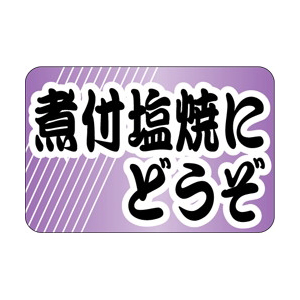 煮付塩焼に
どうぞ